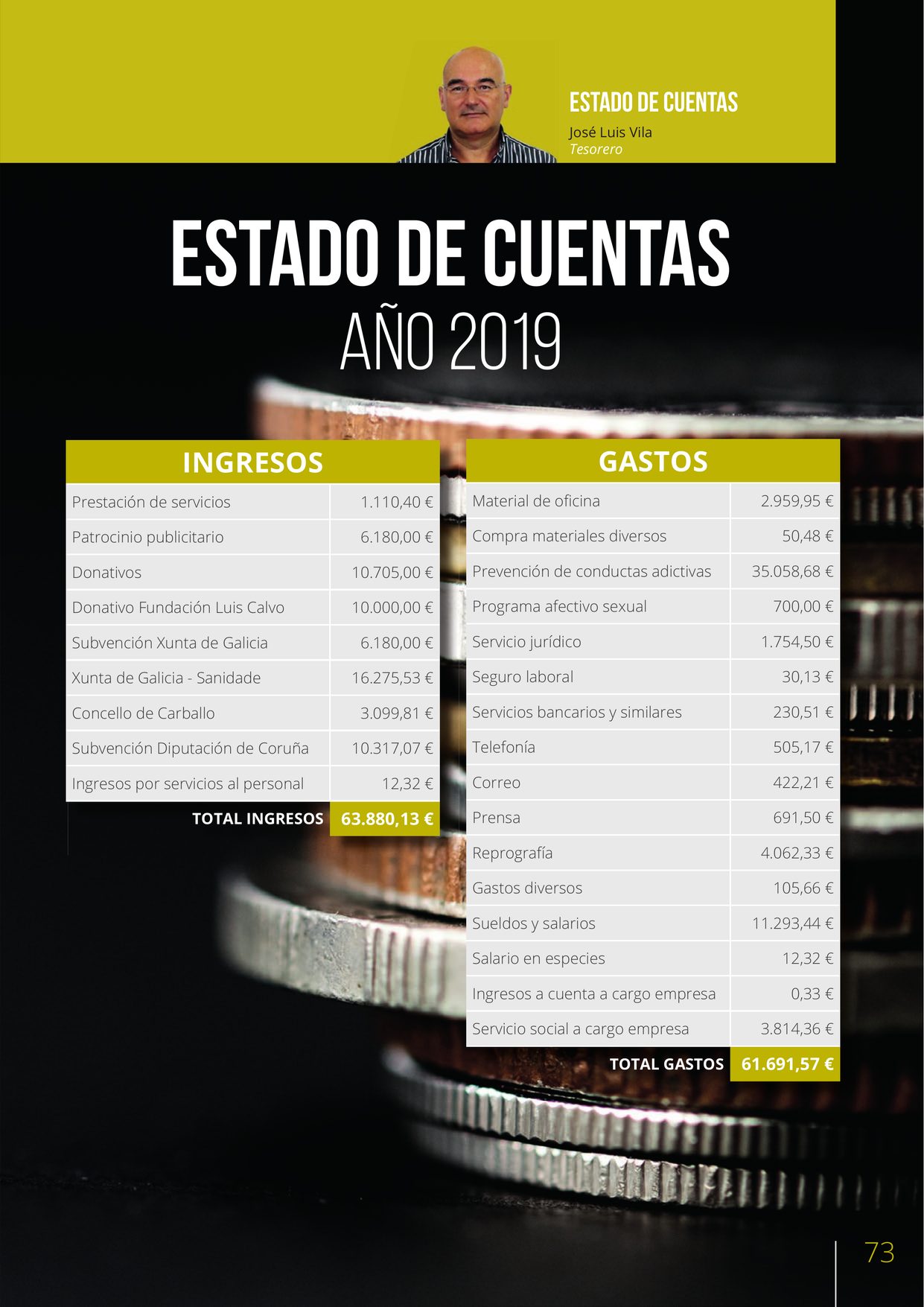 ESTADO DE CUENTAS
José Luis Vila
Tesorero

ESTADO DE CUENTAS
AÑO 2019

| INGRESOS | |
|---|---|
| Prestación de servicios | 1.110,40 € |
| Patrocinio publicitario | 6.180,00 € |
| Donativos | 10.705,00 € |
| Donativo Fundación Luis Calvo | 10.000,00 € |
| Subvención Xunta de Galicia | 6.180,00 € |
| Xunta de Galicia - Sanidade | 16.275,53 € |
| Concello de Carballo | 3.099,81 € |
| Subvención Diputación de Coruña | 10.317,07 € |
| Ingresos por servicios al personal | 12,32 € |
| TOTAL INGRESOS | 63.880,13 € |

| GASTOS | |
|---|---|
| Material de oficina | 2.959,95 € |
| Compra materiales diversos | 50,48 € |
| Prevención de conductas adictivas | 35.058,68 € |
| Programa afectivo sexual | 700,00 € |
| Servicio jurídico | 1.754,50 € |
| Seguro laboral | 30,13 € |
| Servicios bancarios y similares | 230,51 € |
| Telefonía | 505,17 € |
| Correo | 422,21 € |
| Prensa | 691,50 € |
| Reprografía | 4.062,33 € |
| Gastos diversos | 105,66 € |
| Sueldos y salarios | 11.293,44 € |
| Salario en especies | 12,32 € |
| Ingresos a cuenta a cargo empresa | 0,33 € |
| Servicio social a cargo empresa | 3.814,36 € |
| TOTAL GASTOS | 61.691,57 € |

73